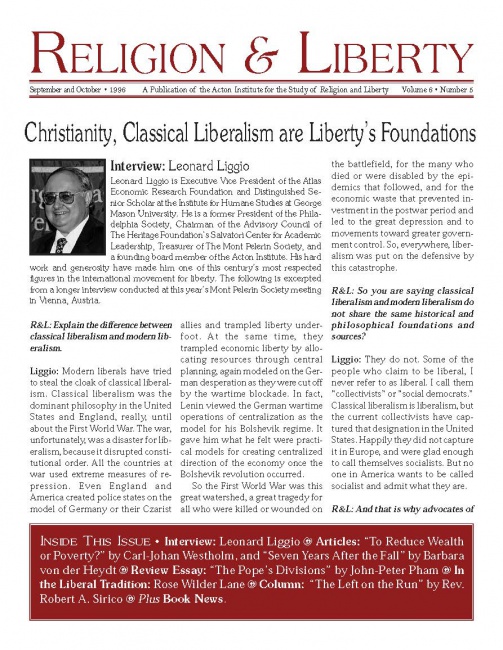 RELIGION & LIBERTY

September and October • 1996 A Publication of the Acton Institute for the Study of Religion and Liberty Volume 6 • Number 5

Christianity, Classical Liberalism are Liberty's Foundations

Interview: Leonard Liggio

Leonard Liggio is Executive Vice President of the Atlas Economic Research Foundation and Distinguished Senior Scholar at the Institute for Humane Studies at George Mason University. He is a former President of the Philadelphia Society, Chairman of the Advisory Council of The Heritage Foundation's Salvatori Center for Academic Leadership, Treasurer of The Mont Pelerin Society, and a founding board member of the Acton Institute. His hard work and generosity have made him one of this century's most respected figures in the international movement for liberty. The following is excerpted from a longer interview conducted at this year's Mont Pelerin Society meeting in Vienna, Austria.

R&L: Explain the difference between classical liberalism and modern liberalism.

Liggio: Modern liberals have tried to steal the cloak of classical liberalism. Classical liberalism was the dominant philosophy in the United States and England, really, until about the First World War. The war, unfortunately, was a disaster for liberalism, because it disrupted constitutional order. All the countries at war used extreme measures of repression. Even England and America created police states on the model of Germany or their Czarist allies and trampled liberty underfoot. At the same time, they trampled economic liberty by allocating resources through central planning, again modeled on the German desperation as they were cut off by the wartime blockade. In fact, Lenin viewed the German wartime operations of centralization as the model for his Bolshevik regime. It gave him what he felt were practical models for creating centralized direction of the economy once the Bolshevik revolution occurred.

So the First World War was this great watershed, a great tragedy for all who were killed or wounded on the battlefield, for the many who died or were disabled by the epidemics that followed, and for the economic waste that prevented investment in the postwar period and led to the great depression and to movements toward greater government control. So, everywhere, liberalism was put on the defensive by this catastrophe.

R&L: So you are saying classical liberalism and modern liberalism do not share the same historical and philosophical foundations and sources?

Liggio: They do not. Some of the people who claim to be liberal, I never refer to as liberal. I call them "collectivists" or "social democrats." Classical liberalism is liberalism, but the current collectivists have captured that designation in the United States. Happily they did not capture it in Europe, and were glad enough to call themselves socialists. But no one in America wants to be called socialist and admit what they are.

R&L: And that is why advocates of

INSIDE THIS ISSUE • Interview: Leonard Liggio @ Articles: "To Reduce Wealth or Poverty?" by Carl-Johan Westholm, and "Seven Years After the Fall" by Barbara von der Heydt @ Review Essay: "The Pope's Divisions" by John-Peter Pham @ In the Liberal Tradition: Rose Wilder Lane @ Column: "The Left on the Run" by Rev. Robert A. Sirico @ Plus Book News.